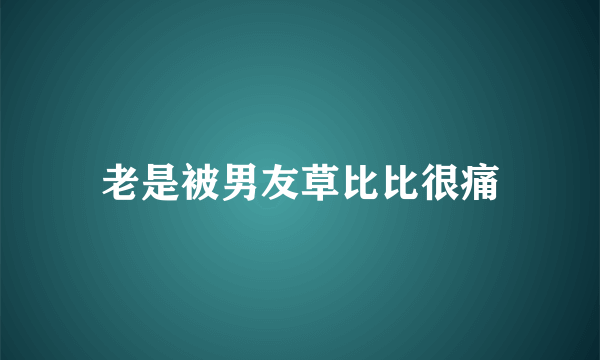 老是被男友草比比很痛